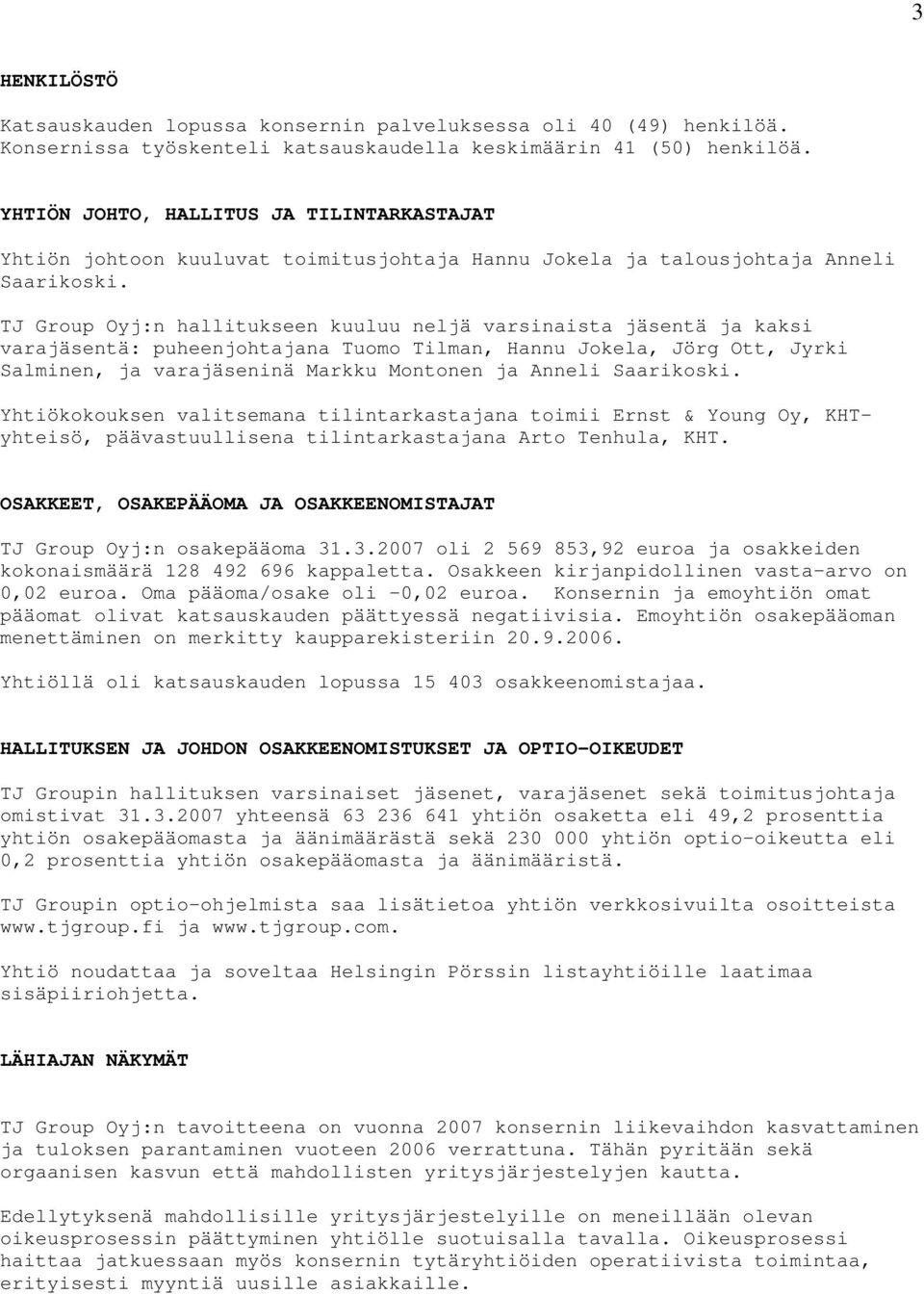 3

HENKILÖSTÖ

Katsauskauden lopussa konsernin palveluksessa oli 40 (49) henkilöä. Konsernissa työskenteli katsauskaudella keskimäärin 41 (50) henkilöä.

YHTIÖN JOHTO, HALLITUS JA TILINTARKASTAJAT

Yhtiön johtoon kuuluvat toimitusjohtaja Hannu Jokela ja talousjohtaja Anneli Saarikoski.

TJ Group Oyj:n hallitukseen kuuluu neljä varsinaista jäsentä ja kaksi varajäsentä: puheenjohtajana Tuomo Tilman, Hannu Jokela, Jörg Ott, Jyrki Salminen, ja varajäseninä Markku Montonen ja Anneli Saarikoski.

Yhtiökokouksen valitsemana tilintarkastajana toimii Ernst & Young Oy, KHT-yhteisö, päävastuullisena tilintarkastajana Arto Tenhula, KHT.

OSAKKEET, OSAKEPÄÄOMA JA OSAKKEENOMISTAJAT

TJ Group Oyj:n osakepääoma 31.3.2007 oli 2 569 853,92 euroa ja osakkeiden kokonaismäärä 128 492 696 kappaletta. Osakkeen kirjanpidollinen vasta-arvo on 0,02 euroa. Oma pääoma/osake oli -0,02 euroa. Konsernin ja emoyhtiön omat pääomat olivat katsauskauden päättyessä negatiivisia. Emoyhtiön osakepääoman menettäminen on merkitty kaupparekisteriin 20.9.2006.

Yhtiöllä oli katsauskauden lopussa 15 403 osakkeenomistajaa.

HALLITUKSEN JA JOHDON OSAKKEENOMISTUKSET JA OPTIO-OIKEUDET

TJ Groupin hallituksen varsinaiset jäsenet, varajäsenet sekä toimitusjohtaja omistivat 31.3.2007 yhteensä 63 236 641 yhtiön osaketta eli 49,2 prosenttia yhtiön osakepääomasta ja äänimäärästä sekä 230 000 yhtiön optio-oikeutta eli 0,2 prosenttia yhtiön osakepääomasta ja äänimääristä.

TJ Groupin optio-ohjelmista saa lisätietoa yhtiön verkkosivuilta osoitteista www.tjgroup.fi ja www.tjgroup.com.

Yhtiö noudattaa ja soveltaa Helsingin Pörssin listayhtiöille laatimaa sisäpiiriohjetta.

LÄHIAJAN NÄKYMÄT

TJ Group Oyj:n tavoitteena on vuonna 2007 konsernin liikevaihdon kasvattaminen ja tuloksen parantaminen vuoteen 2006 verrattuna. Tähän pyritään sekä orgaanisen kasvun että mahdollisten yritysjärjestelyjen kautta.

Edellytyksenä mahdollisille yritysjärjestelyille on meneillään olevan oikeusprosessin päättyminen yhtiölle suotuisalla tavalla. Oikeusprosessi haittaa jatkuessaan myös konsernin tytäryhtiöiden operatiivista toimintaa, erityisesti myyntiä uusille asiakkaille.